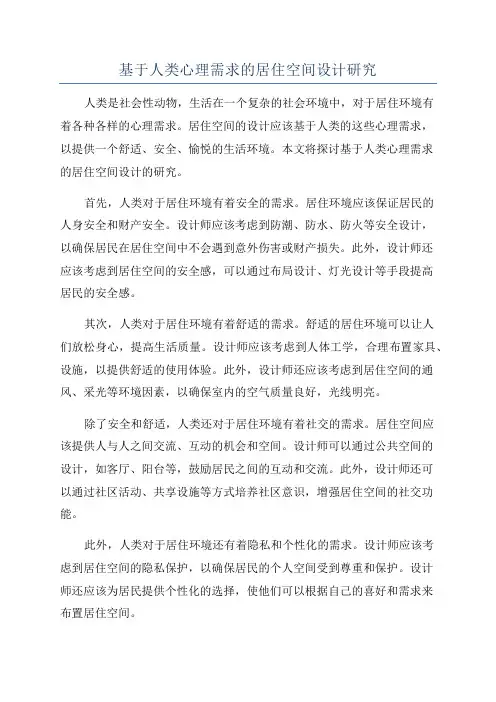 基于人类心理需求的居住空间设计研究

人类是社会性动物，生活在一个复杂的社会环境中，对于居住环境有着各种各样的心理需求。居住空间的设计应该基于人类的这些心理需求，以提供一个舒适、安全、愉悦的生活环境。本文将探讨基于人类心理需求的居住空间设计的研究。

首先，人类对于居住环境有着安全的需求。居住环境应该保证居民的人身安全和财产安全。设计师应该考虑到防潮、防水、防火等安全设计，以确保居民在居住空间中不会遇到意外伤害或财产损失。此外，设计师还应该考虑到居住空间的安全感，可以通过布局设计、灯光设计等手段提高居民的安全感。

其次，人类对于居住环境有着舒适的需求。舒适的居住环境可以让人们放松身心，提高生活质量。设计师应该考虑到人体工学，合理布置家具、设施，以提供舒适的使用体验。此外，设计师还应该考虑到居住空间的通风、采光等环境因素，以确保室内的空气质量良好，光线明亮。

除了安全和舒适，人类还对于居住环境有着社交的需求。居住空间应该提供人与人之间交流、互动的机会和空间。设计师可以通过公共空间的设计，如客厅、阳台等，鼓励居民之间的互动和交流。此外，设计师还可以通过社区活动、共享设施等方式培养社区意识，增强居住空间的社交功能。

此外，人类对于居住环境还有着隐私和个性化的需求。设计师应该考虑到居住空间的隐私保护，以确保居民的个人空间受到尊重和保护。设计师还应该为居民提供个性化的选择，使他们可以根据自己的喜好和需求来布置居住空间。